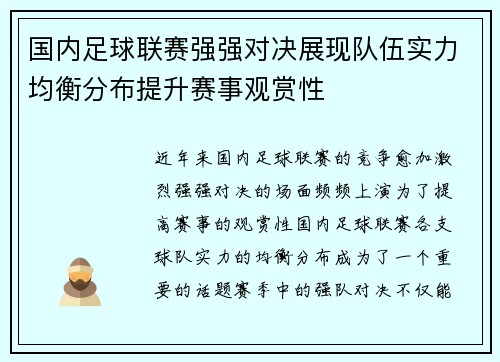 国内足球联赛强强对决展现队伍实力均衡分布提升赛事观赏性

近年来国内足球联赛的竞争愈加激烈强强对决的场面频频上演为了提高赛事的观赏性国内足球联赛各支球队实力的均衡分布成为了一个重要的话题赛季中的强队对决不仅能